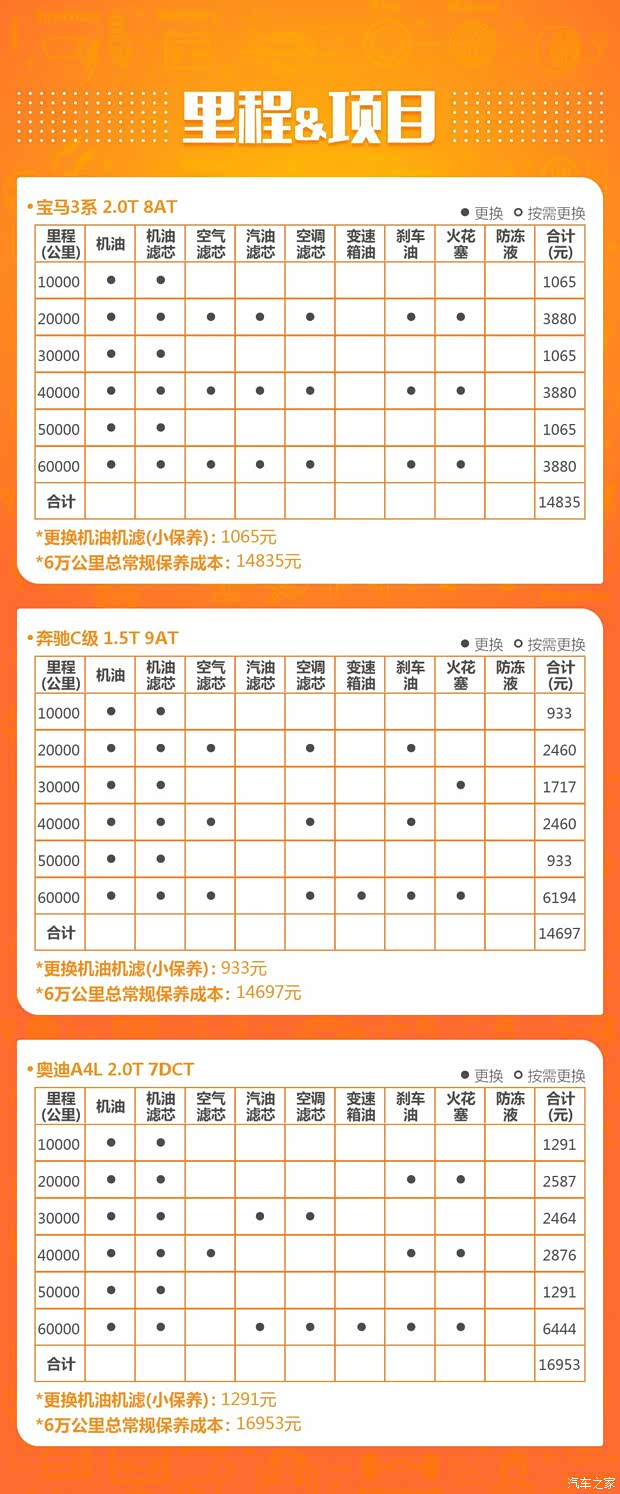 里程&项目

•宝马3系 2.0T 8AT

● 更换 ○ 按需更换

| 里程(公里) | 机油 | 机油滤芯 | 空气滤芯 | 汽油滤芯 | 空调滤芯 | 变速箱油 | 刹车油 | 火花塞 | 防冻液 | 合计(元) |
|---|---|---|---|---|---|---|---|---|---|---|
| 10000 | ● | ● | | | | | | | | 1065 |
| 20000 | ● | ● | ● | ● | ● | | ● | ● | | 3880 |
| 30000 | ● | ● | | | | | | | | 1065 |
| 40000 | ● | ● | ● | ● | ● | | ● | ● | | 3880 |
| 50000 | ● | ● | | | | | | | | 1065 |
| 60000 | ● | ● | ● | ● | ● | | ● | ● | | 3880 |
| 合计 | | | | | | | | | | 14835 |

*更换机油机滤(小保养): 1065元
*6万公里总常规保养成本: 14835元

•奔驰C级 1.5T 9AT

● 更换 ○ 按需更换

| 里程(公里) | 机油 | 机油滤芯 | 空气滤芯 | 汽油滤芯 | 空调滤芯 | 变速箱油 | 刹车油 | 火花塞 | 防冻液 | 合计(元) |
|---|---|---|---|---|---|---|---|---|---|---|
| 10000 | ● | ● | | | | | | | | 933 |
| 20000 | ● | ● | ● | | ● | | ● | | | 2460 |
| 30000 | ● | ● | | | | | | ● | | 1717 |
| 40000 | ● | ● | ● | | ● | | ● | | | 2460 |
| 50000 | ● | ● | | | | | | | | 933 |
| 60000 | ● | ● | ● | | ● | ● | ● | ● | | 6194 |
| 合计 | | | | | | | | | | 14697 |

*更换机油机滤(小保养): 933元
*6万公里总常规保养成本: 14697元

•奥迪A4L 2.0T 7DCT

● 更换 ○ 按需更换

| 里程(公里) | 机油 | 机油滤芯 | 空气滤芯 | 汽油滤芯 | 空调滤芯 | 变速箱油 | 刹车油 | 火花塞 | 防冻液 | 合计(元) |
|---|---|---|---|---|---|---|---|---|---|---|
| 10000 | ● | ● | | | | | | | | 1291 |
| 20000 | ● | ● | | | | | ● | ● | | 2587 |
| 30000 | ● | ● | | ● | ● | | | | | 2464 |
| 40000 | ● | ● | ● | | | | ● | ● | | 2876 |
| 50000 | ● | ● | | | | | | | | 1291 |
| 60000 | ● | ● | | ● | ● | ● | ● | ● | | 6444 |
| 合计 | | | | | | | | | | 16953 |

*更换机油机滤(小保养): 1291元
*6万公里总常规保养成本: 16953元

汽车之家